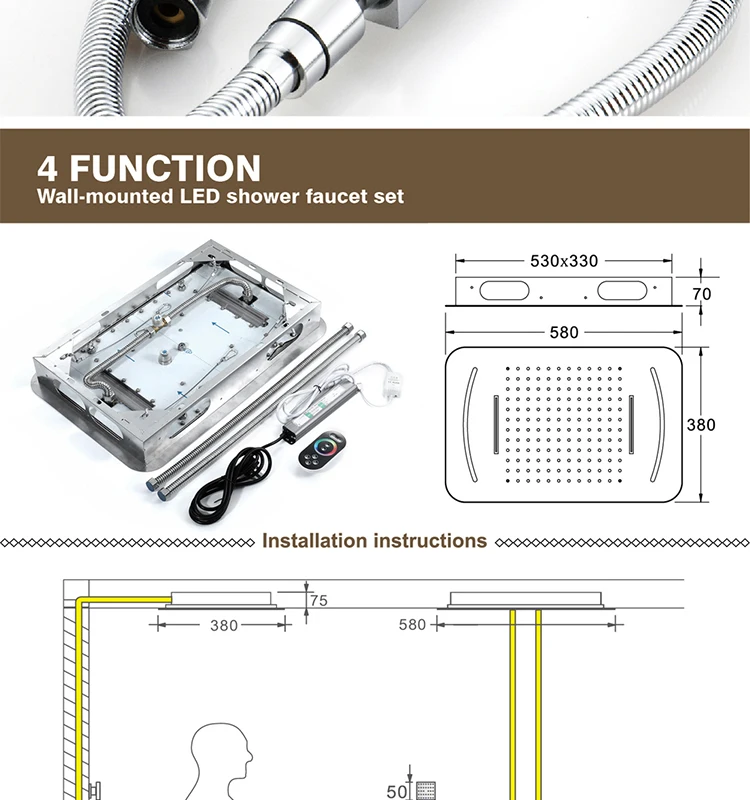 4 FUNCTION
Wall-mounted LED shower faucet set

530x330
70
580
380

Installation instructions

75
380
580
50